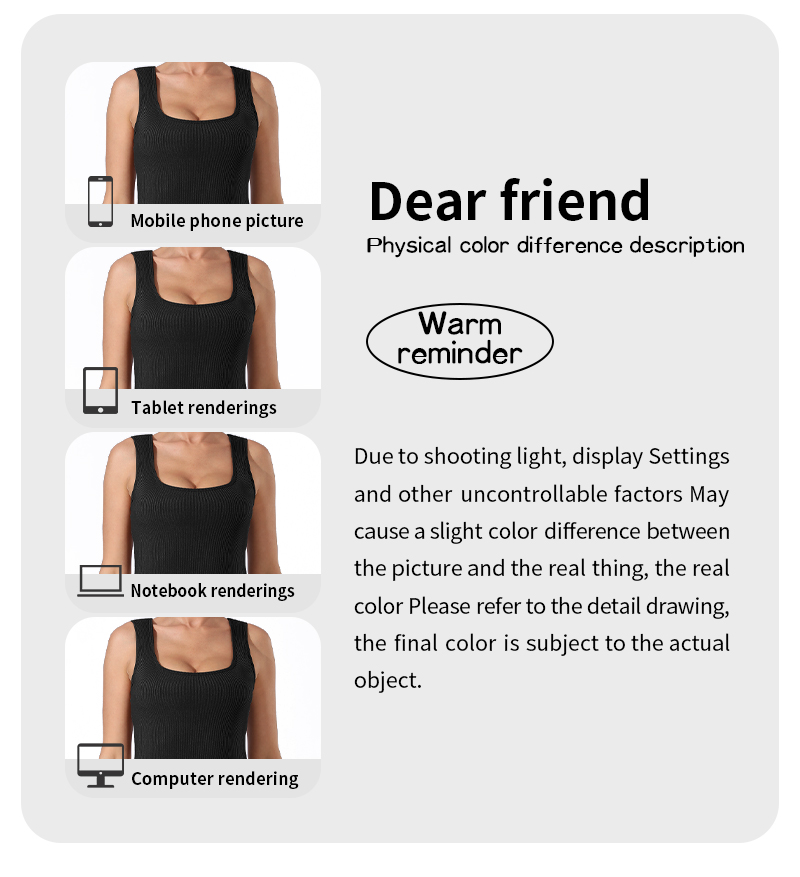 Mobile phone picture

Tablet renderings

Notebook renderings

Computer rendering

Dear friend

Physical color difference description

Warm reminder

Due to shooting light, display Settings and other uncontrollable factors May cause a slight color difference between the picture and the real thing, the real color Please refer to the detail drawing, the final color is subject to the actual object.